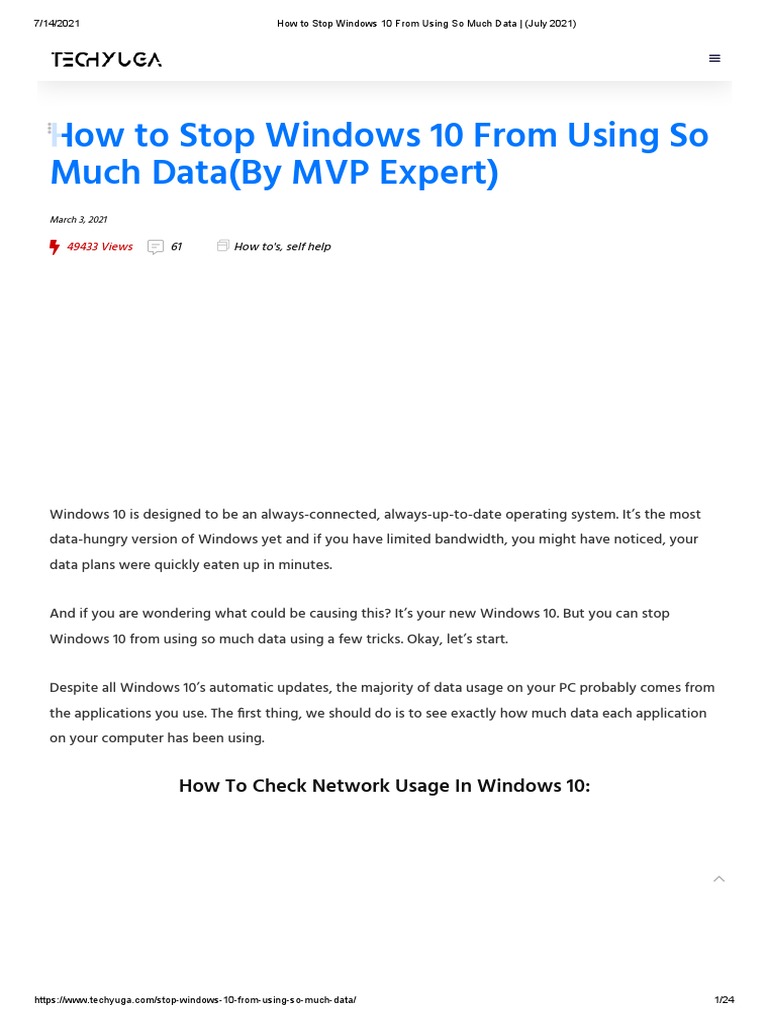 7/14/2021 How to Stop Windows 10 From Using So Much Data | (July 2021)

TECHYUGA

How to Stop Windows 10 From Using So Much Data(By MVP Expert)

March 3, 2021

49433 Views 61 How to's, self help

Windows 10 is designed to be an always-connected, always-up-to-date operating system. It's the most data-hungry version of Windows yet and if you have limited bandwidth, you might have noticed, your data plans were quickly eaten up in minutes.

And if you are wondering what could be causing this? It's your new Windows 10. But you can stop Windows 10 from using so much data using a few tricks. Okay, let's start.

Despite all Windows 10's automatic updates, the majority of data usage on your PC probably comes from the applications you use. The first thing, we should do is to see exactly how much data each application on your computer has been using.

How To Check Network Usage In Windows 10:

https://www.techyuga.com/stop-windows-10-from-using-so-much-data/ 1/24